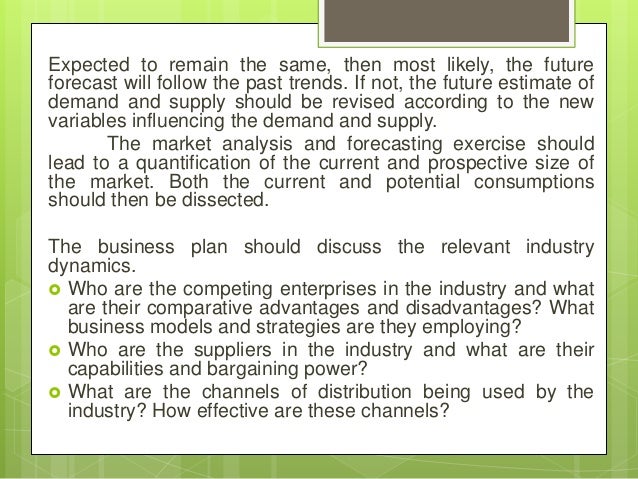 Expected to remain the same, then most likely, the future forecast will follow the past trends. If not, the future estimate of demand and supply should be revised according to the new variables influencing the demand and supply.

The market analysis and forecasting exercise should lead to a quantification of the current and prospective size of the market. Both the current and potential consumptions should then be dissected.

The business plan should discuss the relevant industry dynamics.

• Who are the competing enterprises in the industry and what are their comparative advantages and disadvantages? What business models and strategies are they employing?
• Who are the suppliers in the industry and what are their capabilities and bargaining power?
• What are the channels of distribution being used by the industry? How effective are these channels?